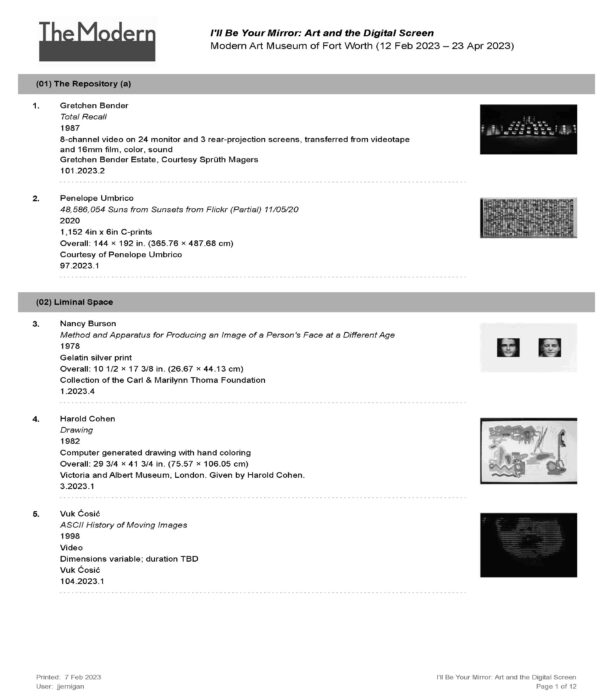 The Modern

I'll Be Your Mirror: Art and the Digital Screen
Modern Art Museum of Fort Worth (12 Feb 2023 – 23 Apr 2023)

(01) The Repository (a)

1. Gretchen Bender
Total Recall
1987
8-channel video on 24 monitor and 3 rear-projection screens, transferred from videotape and 16mm film, color, sound
Gretchen Bender Estate, Courtesy Sprüth Magers
101.2023.2

2. Penelope Umbrico
48,586,054 Suns from Sunsets from Flickr (Partial) 11/05/20
2020
1,152 4in x 6in C-prints
Overall: 144 × 192 in. (365.76 × 487.68 cm)
Courtesy of Penelope Umbrico
97.2023.1

(02) Liminal Space

3. Nancy Burson
Method and Apparatus for Producing an Image of a Person's Face at a Different Age
1978
Gelatin silver print
Overall: 10 1/2 × 17 3/8 in. (26.67 × 44.13 cm)
Collection of the Carl & Marilynn Thoma Foundation
1.2023.4

4. Harold Cohen
Drawing
1982
Computer generated drawing with hand coloring
Overall: 29 3/4 × 41 3/4 in. (75.57 × 106.05 cm)
Victoria and Albert Museum, London. Given by Harold Cohen.
3.2023.1

5. Vuk Ćosić
ASCII History of Moving Images
1998
Video
Dimensions variable; duration TBD
Vuk Ćosić
104.2023.1

Printed: 7 Feb 2023
User: jjernigan

I'll Be Your Mirror: Art and the Digital Screen
Page 1 of 12